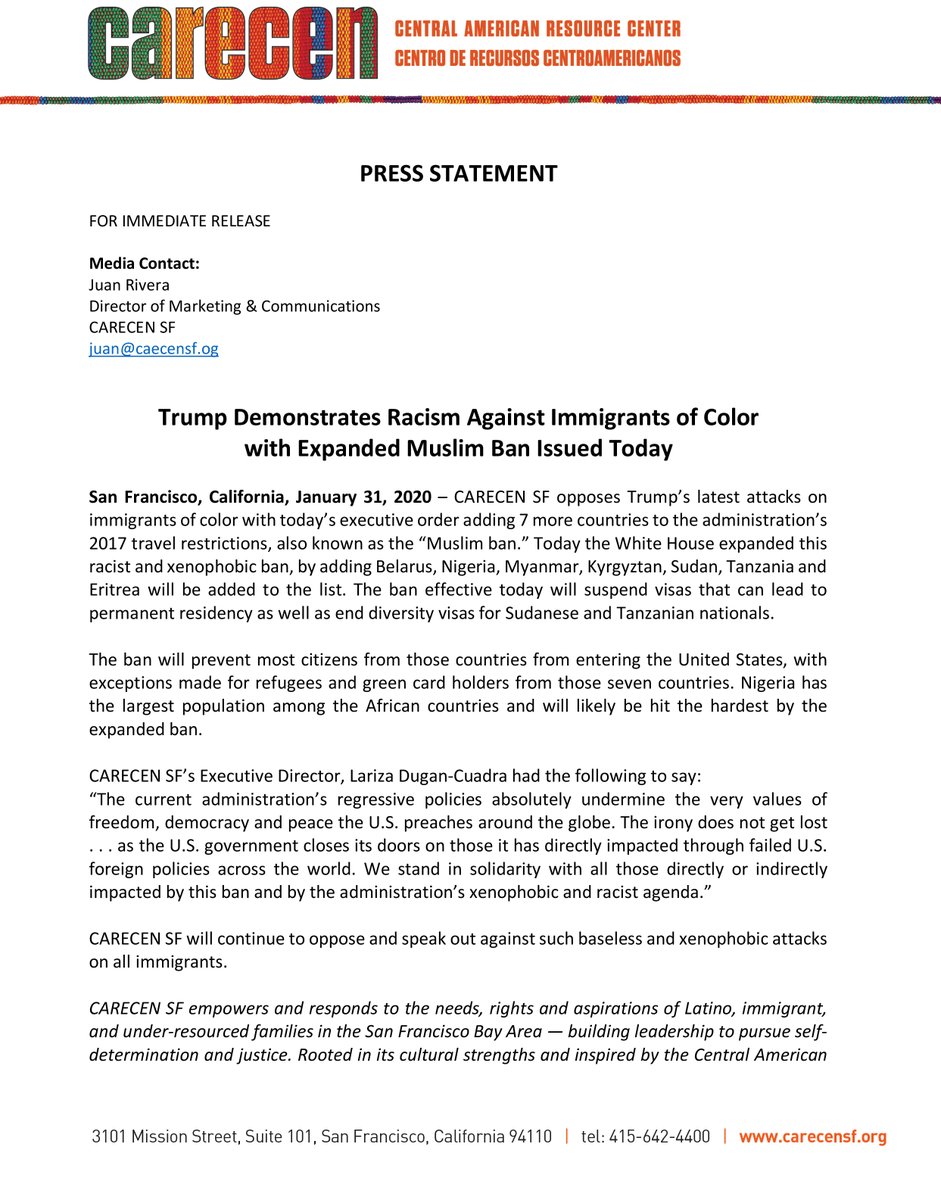 carecen CENTRAL AMERICAN RESOURCE CENTER
CENTRO DE RECURSOS CENTROAMERICANOS

PRESS STATEMENT

FOR IMMEDIATE RELEASE

Media Contact:
Juan Rivera
Director of Marketing & Communications
CARECEN SF
juan@caecensf.og

Trump Demonstrates Racism Against Immigrants of Color with Expanded Muslim Ban Issued Today

San Francisco, California, January 31, 2020 – CARECEN SF opposes Trump's latest attacks on immigrants of color with today's executive order adding 7 more countries to the administration's 2017 travel restrictions, also known as the "Muslim ban." Today the White House expanded this racist and xenophobic ban, by adding Belarus, Nigeria, Myanmar, Kyrgyztan, Sudan, Tanzania and Eritrea will be added to the list. The ban effective today will suspend visas that can lead to permanent residency as well as end diversity visas for Sudanese and Tanzanian nationals.

The ban will prevent most citizens from those countries from entering the United States, with exceptions made for refugees and green card holders from those seven countries. Nigeria has the largest population among the African countries and will likely be hit the hardest by the expanded ban.

CARECEN SF's Executive Director, Lariza Dugan-Cuadra had the following to say:
"The current administration's regressive policies absolutely undermine the very values of freedom, democracy and peace the U.S. preaches around the globe. The irony does not get lost . . . as the U.S. government closes its doors on those it has directly impacted through failed U.S. foreign policies across the world. We stand in solidarity with all those directly or indirectly impacted by this ban and by the administration's xenophobic and racist agenda."

CARECEN SF will continue to oppose and speak out against such baseless and xenophobic attacks on all immigrants.

CARECEN SF empowers and responds to the needs, rights and aspirations of Latino, immigrant, and under-resourced families in the San Francisco Bay Area — building leadership to pursue self-determination and justice. Rooted in its cultural strengths and inspired by the Central American

3101 Mission Street, Suite 101, San Francisco, California 94110 | tel: 415-642-4400 | www.carecensf.org